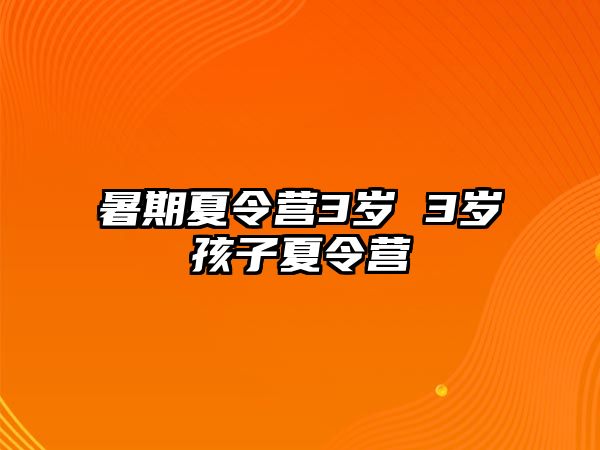 暑期夏令营3岁 3岁孩子夏令营